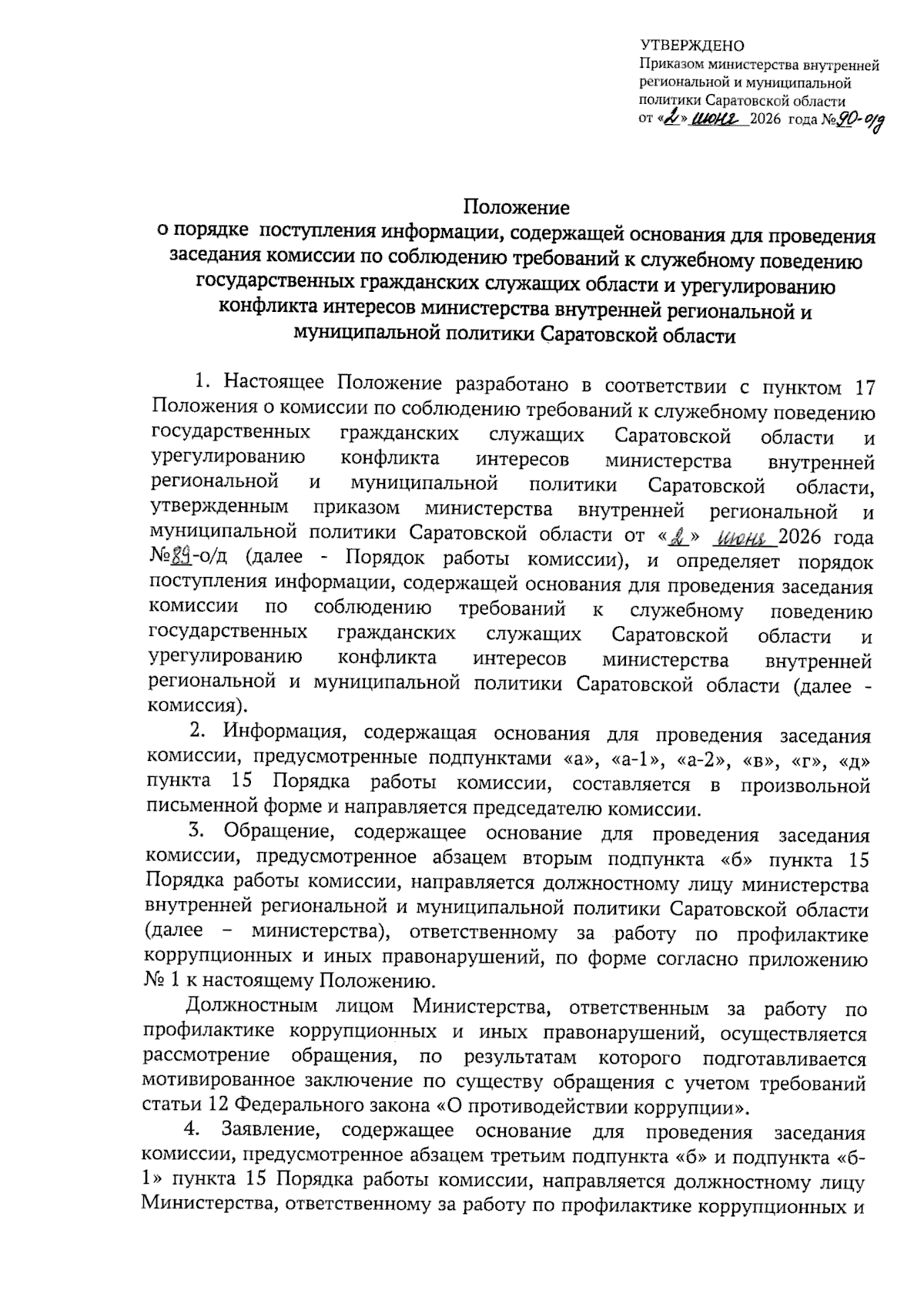 УТВЕРЖДЕНО
Приказом министерства внутренней региональной и муниципальной политики Саратовской области
от «2» июня 2026 года №90-о/д

Положение
о порядке поступления информации, содержащей основания для проведения заседания комиссии по соблюдению требований к служебному поведению государственных гражданских служащих области и урегулированию конфликта интересов министерства внутренней региональной и муниципальной политики Саратовской области

1. Настоящее Положение разработано в соответствии с пунктом 17 Положения о комиссии по соблюдению требований к служебному поведению государственных гражданских служащих Саратовской области и урегулированию конфликта интересов министерства внутренней региональной и муниципальной политики Саратовской области, утвержденным приказом министерства внутренней региональной и муниципальной политики Саратовской области от «2» июня 2026 года №89-о/д (далее - Порядок работы комиссии), и определяет порядок поступления информации, содержащей основания для проведения заседания комиссии по соблюдению требований к служебному поведению государственных гражданских служащих Саратовской области и урегулированию конфликта интересов министерства внутренней региональной и муниципальной политики Саратовской области (далее - комиссия).

2. Информация, содержащая основания для проведения заседания комиссии, предусмотренные подпунктами «а», «а-1», «а-2», «в», «г», «д» пункта 15 Порядка работы комиссии, составляется в произвольной письменной форме и направляется председателю комиссии.

3. Обращение, содержащее основание для проведения заседания комиссии, предусмотренное абзацем вторым подпункта «б» пункта 15 Порядка работы комиссии, направляется должностному лицу министерства внутренней региональной и муниципальной политики Саратовской области (далее – министерства), ответственному за работу по профилактике коррупционных и иных правонарушений, по форме согласно приложению № 1 к настоящему Положению.

Должностным лицом Министерства, ответственным за работу по профилактике коррупционных и иных правонарушений, осуществляется рассмотрение обращения, по результатам которого подготавливается мотивированное заключение по существу обращения с учетом требований статьи 12 Федерального закона «О противодействии коррупции».

4. Заявление, содержащее основание для проведения заседания комиссии, предусмотренное абзацем третьим подпункта «б» и подпункта «б-1» пункта 15 Порядка работы комиссии, направляется должностному лицу Министерства, ответственному за работу по профилактике коррупционных и